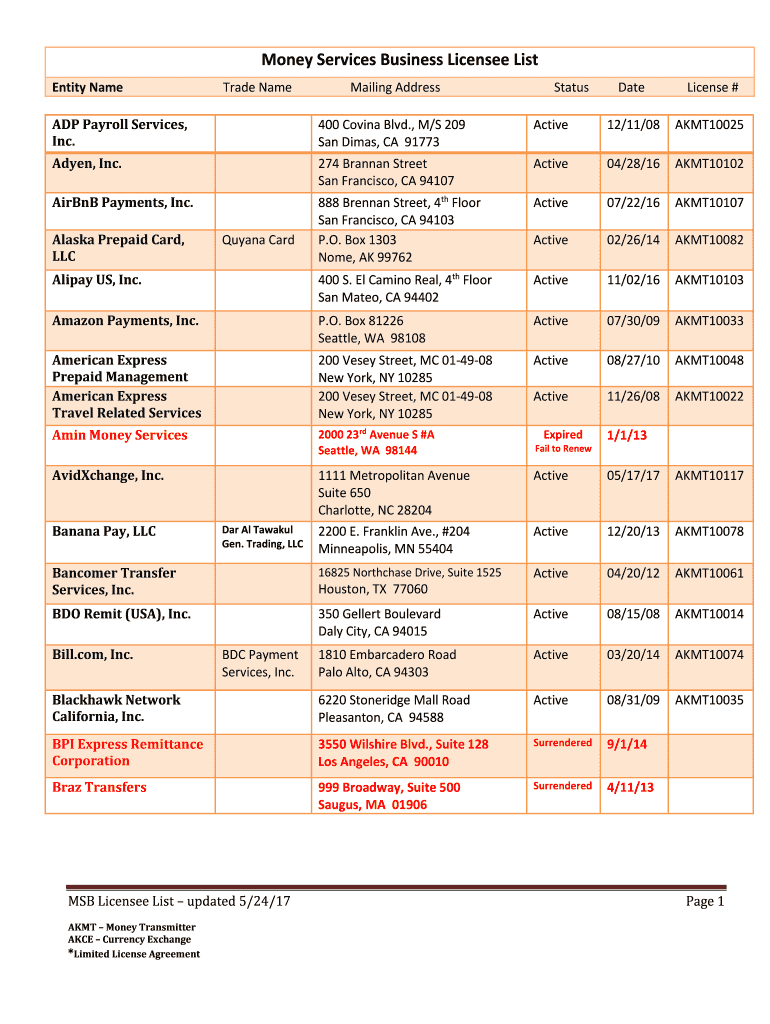 Money Services Business Licensee List

| Entity Name | Trade Name | Mailing Address | Status | Date | License # |
|---|---|---|---|---|---|
| ADP Payroll Services, Inc. | | 400 Covina Blvd., M/S 209 San Dimas, CA 91773 | Active | 12/11/08 | AKMT10025 |
| Adyen, Inc. | | 274 Brannan Street San Francisco, CA 94107 | Active | 04/28/16 | AKMT10102 |
| AirBnB Payments, Inc. | | 888 Brennan Street, 4$^{th}$ Floor San Francisco, CA 94103 | Active | 07/22/16 | AKMT10107 |
| Alaska Prepaid Card, LLC | Quyana Card | P.O. Box 1303 Nome, AK 99762 | Active | 02/26/14 | AKMT10082 |
| Alipay US, Inc. | | 400 S. El Camino Real, 4$^{th}$ Floor San Mateo, CA 94402 | Active | 11/02/16 | AKMT10103 |
| Amazon Payments, Inc. | | P.O. Box 81226 Seattle, WA 98108 | Active | 07/30/09 | AKMT10033 |
| American Express Prepaid Management | | 200 Vesey Street, MC 01-49-08 New York, NY 10285 | Active | 08/27/10 | AKMT10048 |
| American Express Travel Related Services | | 200 Vesey Street, MC 01-49-08 New York, NY 10285 | Active | 11/26/08 | AKMT10022 |
| Amin Money Services | | 2000 23$^{rd}$ Avenue S #A Seattle, WA 98144 | Expired Fail to Renew | 1/1/13 | |
| AvidXchange, Inc. | | 1111 Metropolitan Avenue Suite 650 Charlotte, NC 28204 | Active | 05/17/17 | AKMT10117 |
| Banana Pay, LLC | Dar Al Tawakul Gen. Trading, LLC | 2200 E. Franklin Ave., #204 Minneapolis, MN 55404 | Active | 12/20/13 | AKMT10078 |
| Bancomer Transfer Services, Inc. | | 16825 Northchase Drive, Suite 1525 Houston, TX 77060 | Active | 04/20/12 | AKMT10061 |
| BDO Remit (USA), Inc. | | 350 Gellert Boulevard Daly City, CA 94015 | Active | 08/15/08 | AKMT10014 |
| Bill.com, Inc. | BDC Payment Services, Inc. | 1810 Embarcadero Road Palo Alto, CA 94303 | Active | 03/20/14 | AKMT10074 |
| Blackhawk Network California, Inc. | | 6220 Stoneridge Mall Road Pleasanton, CA 94588 | Active | 08/31/09 | AKMT10035 |
| BPI Express Remittance Corporation | | 3550 Wilshire Blvd., Suite 128 Los Angeles, CA 90010 | Surrendered | 9/1/14 | |
| Braz Transfers | | 999 Broadway, Suite 500 Saugus, MA 01906 | Surrendered | 4/11/13 | |

MSB Licensee List – updated 5/24/17 Page 1

AKMT – Money Transmitter
AKCE – Currency Exchange
*Limited License Agreement